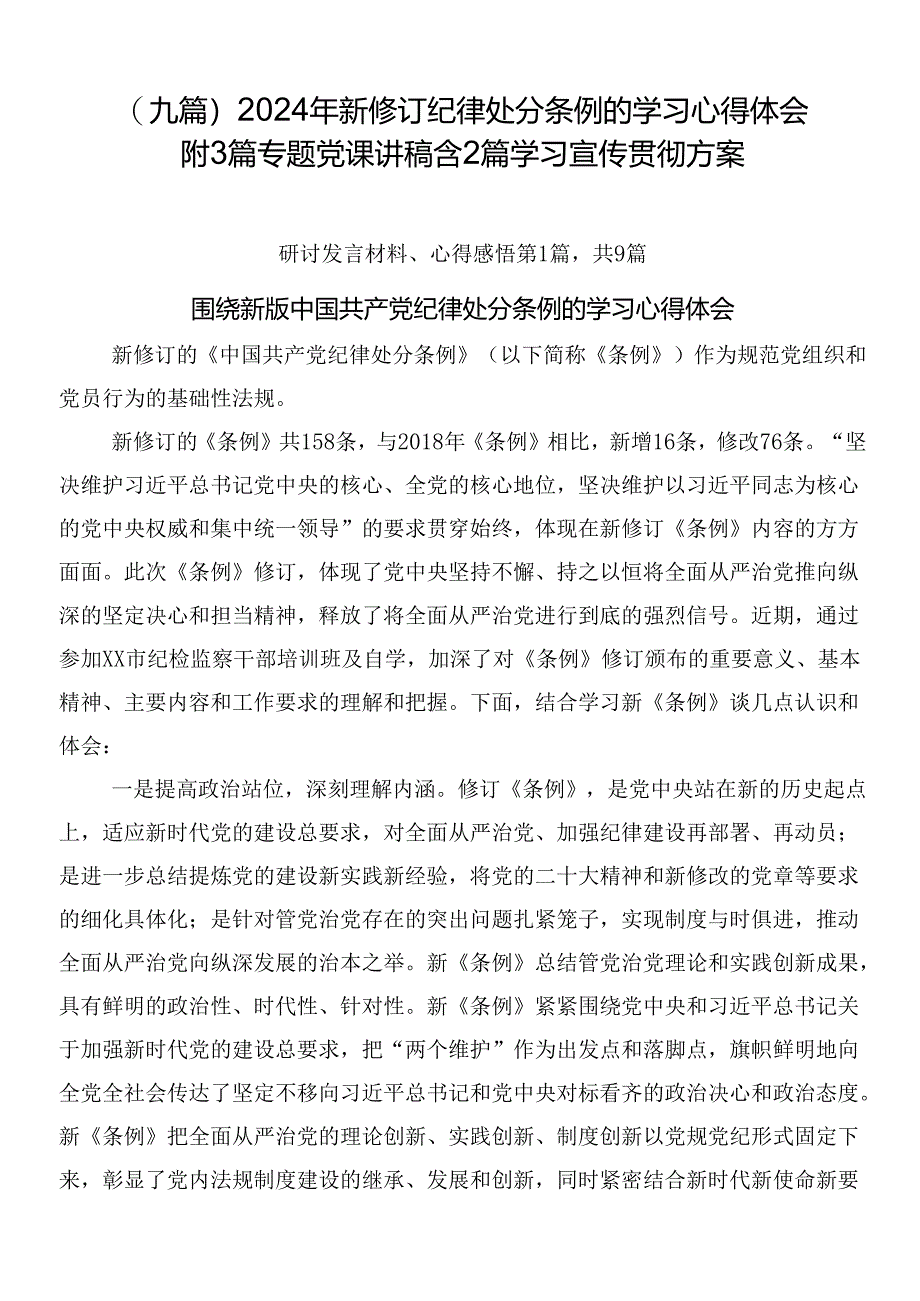 （九篇）2024年新修订纪律处分条例的学习心得体会附3篇专题党课讲稿含2篇学习宣传贯彻方案

研讨发言材料、心得感悟第1篇，共9篇

围绕新版中国共产党纪律处分条例的学习心得体会

新修订的《中国共产党纪律处分条例》（以下简称《条例》）作为规范党组织和党员行为的基础性法规。

新修订的《条例》共158条，与2018年《条例》相比，新增16条，修改76条。“坚决维护习近平总书记党中央的核心、全党的核心地位，坚决维护以习近平同志为核心的党中央权威和集中统一领导”的要求贯穿始终，体现在新修订《条例》内容的方方面面。此次《条例》修订，体现了党中央坚持不懈、持之以恒将全面从严治党推向纵深的坚定决心和担当精神，释放了将全面从严治党进行到底的强烈信号。近期，通过参加XX市纪检监察干部培训班及自学，加深了对《条例》修订颁布的重要意义、基本精神、主要内容和工作要求的理解和把握。下面，结合学习新《条例》谈几点认识和体会：

一是提高政治站位，深刻理解内涵。修订《条例》，是党中央站在新的历史起点上，适应新时代党的建设总要求，对全面从严治党、加强纪律建设再部署、再动员；是进一步总结提炼党的建设新实践新经验，将党的二十大精神和新修改的党章等要求的细化具体化；是针对管党治党存在的突出问题扎紧笼子，实现制度与时俱进，推动全面从严治党向纵深发展的治本之举。新《条例》总结管党治党理论和实践创新成果，具有鲜明的政治性、时代性、针对性。新《条例》紧紧围绕党中央和习近平总书记关于加强新时代党的建设总要求，把“两个维护”作为出发点和落脚点，旗帜鲜明地向全党全社会传达了坚定不移向习近平总书记和党中央对标看齐的政治决心和政治态度。新《条例》把全面从严治党的理论创新、实践创新、制度创新以党规党纪形式固定下来，彰显了党内法规制度建设的继承、发展和创新，同时紧密结合新时代新使命新要